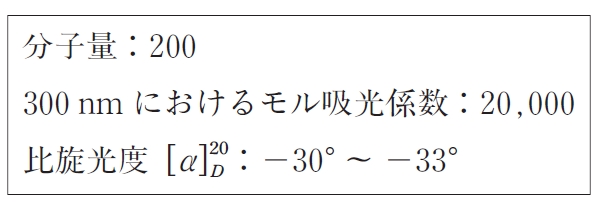 分子量：200

300 nm におけるモル吸光係数：20,000

比旋光度 $[\alpha]_D^{20}$：$-30° \sim -33°$